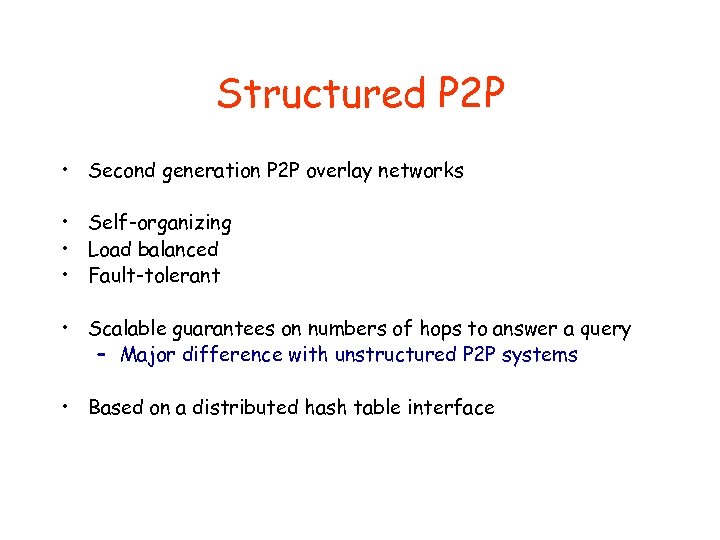 Structured P2P

• Second generation P2P overlay networks

• Self-organizing
• Load balanced
• Fault-tolerant

• Scalable guarantees on numbers of hops to answer a query
– Major difference with unstructured P2P systems

• Based on a distributed hash table interface